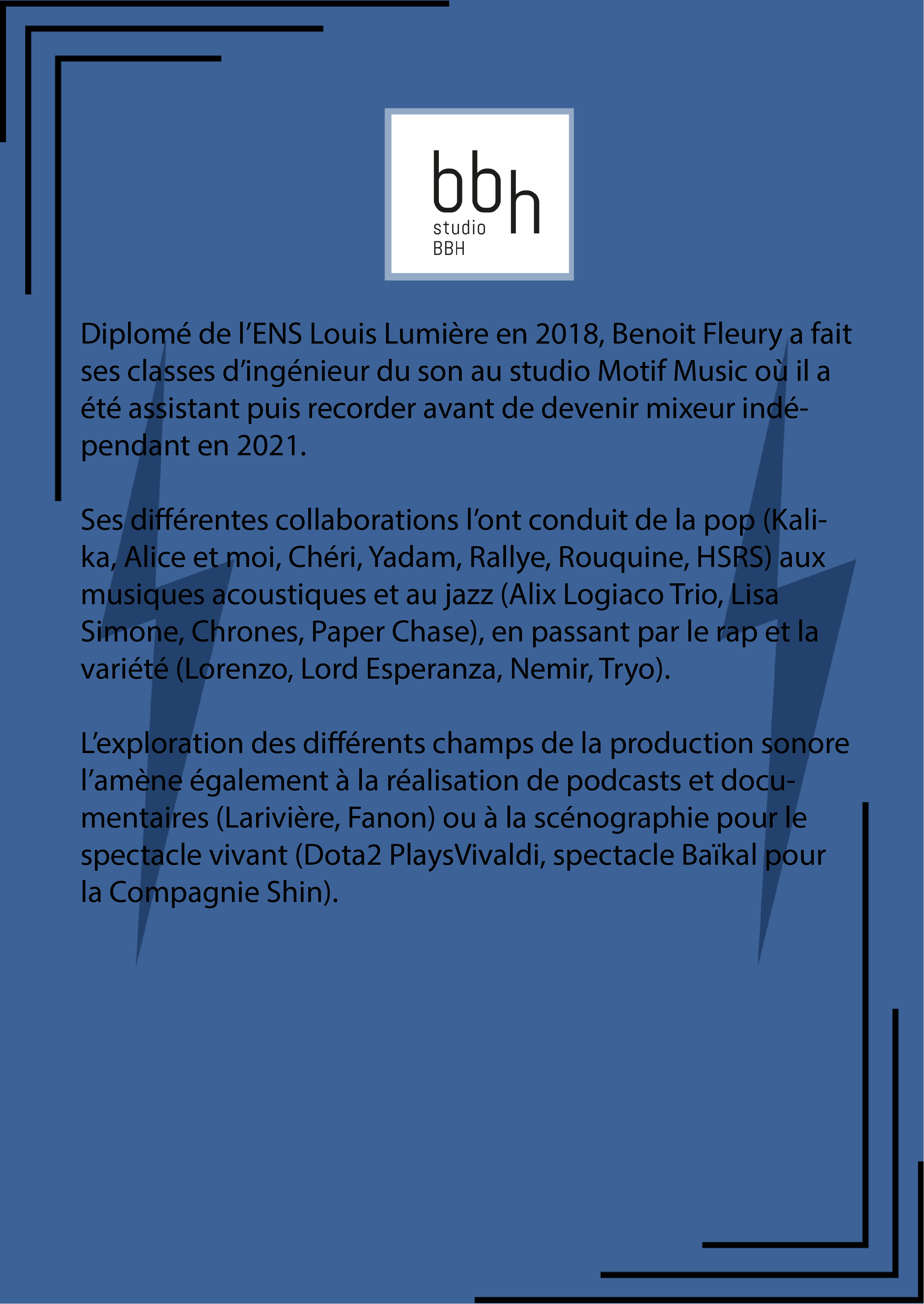 bbh
studio
BBH

Diplomé de l'ENS Louis Lumière en 2018, Benoit Fleury a fait ses classes d'ingénieur du son au studio Motif Music où il a été assistant puis recorder avant de devenir mixeur indépendant en 2021.

Ses différentes collaborations l'ont conduit de la pop (Kalika, Alice et moi, Chéri, Yadam, Rallye, Rouquine, HSRS) aux musiques acoustiques et au jazz (Alix Logiaco Trio, Lisa Simone, Chrones, Paper Chase), en passant par le rap et la variété (Lorenzo, Lord Esperanza, Nemir, Tryo).

L'exploration des différents champs de la production sonore l'amène également à la réalisation de podcasts et documentaires (Larivière, Fanon) ou à la scénographie pour le spectacle vivant (Dota2 PlaysVivaldi, spectacle Baïkal pour la Compagnie Shin).